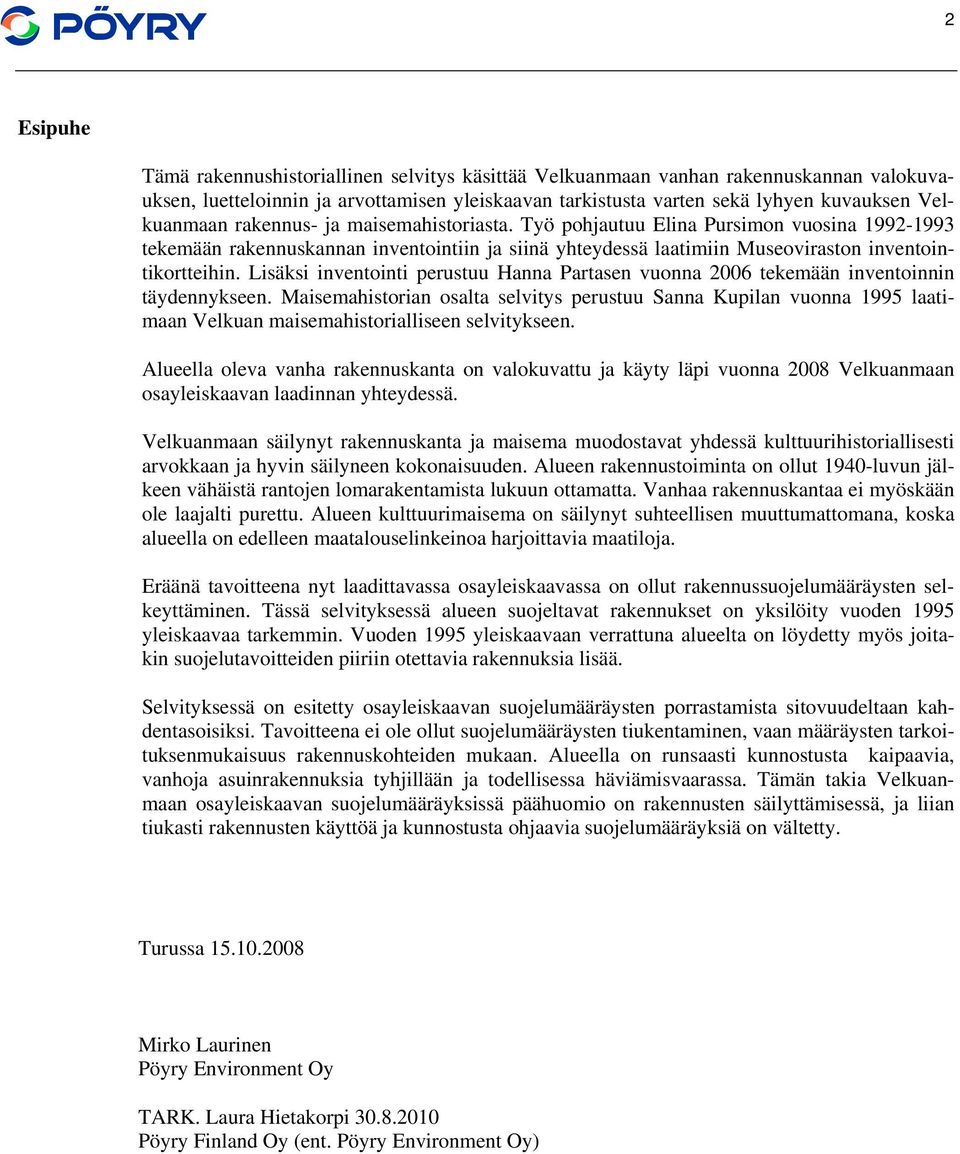 PÖYRY

2

Esipuhe

Tämä rakennushistoriallinen selvitys käsittää Velkuanmaan vanhan rakennuskannan valokuvauksen, luetteloinnin ja arvottamisen yleiskaavan tarkistusta varten sekä lyhyen kuvauksen Velkuanmaan rakennus- ja maisemahistoriasta. Työ pohjautuu Elina Pursimon vuosina 1992-1993 tekemään rakennuskannan inventointiin ja siinä yhteydessä laatimiin Museoviraston inventointikortteihin. Lisäksi inventointi perustuu Hanna Partasen vuonna 2006 tekemään inventoinnin täydennykseen. Maisemahistorian osalta selvitys perustuu Sanna Kupilan vuonna 1995 laatimaan Velkuan maisemahistorialliseen selvitykseen.

Alueella oleva vanha rakennuskanta on valokuvattu ja käyty läpi vuonna 2008 Velkuanmaan osayleiskaavan laadinnan yhteydessä.

Velkuanmaan säilynyt rakennuskanta ja maisema muodostavat yhdessä kulttuurihistoriallisesti arvokkaan ja hyvin säilyneen kokonaisuuden. Alueen rakennustoiminta on ollut 1940-luvun jälkeen vähäistä rantojen lomarakentamista lukuun ottamatta. Vanhaa rakennuskantaa ei myöskään ole laajalti purettu. Alueen kulttuurimaisema on säilynyt suhteellisen muuttumattomana, koska alueella on edelleen maatalouselinkeinoa harjoittavia maatiloja.

Eräänä tavoitteena nyt laadittavassa osayleiskaavassa on ollut rakennussuojelumääräysten selkeyttäminen. Tässä selvityksessä alueen suojeltavat rakennukset on yksilöity vuoden 1995 yleiskaavaa tarkemmin. Vuoden 1995 yleiskaavaan verrattuna alueelta on löydetty myös joitakin suojelutavoitteiden piiriin otettavia rakennuksia lisää.

Selvityksessä on esitetty osayleiskaavan suojelumääräysten porrastamista sitovuudeltaan kahdentasoisiksi. Tavoitteena ei ole ollut suojelumääräysten tiukentaminen, vaan määräysten tarkoituksenmukaisuus rakennuskohteiden mukaan. Alueella on runsaasti kunnostusta kaipaavia, vanhoja asuinrakennuksia tyhjillään ja todellisessa häviämisvaarassa. Tämän takia Velkuanmaan osayleiskaavan suojelumääräyksissä päähuomio on rakennusten säilyttämisessä, ja liian tiukasti rakennusten käyttöä ja kunnostusta ohjaavia suojelumääräyksiä on vältetty.

Turussa 15.10.2008

Mirko Laurinen
Pöyry Environment Oy

TARK. Laura Hietakorpi 30.8.2010
Pöyry Finland Oy (ent. Pöyry Environment Oy)